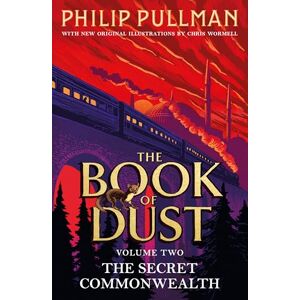 PHILIP PULLMAN

WITH NEW ORIGINAL ILLUSTRATIONS BY CHRIS WORMELL

THE BOOK OF DUST

VOLUME TWO

THE SECRET COMMONWEALTH